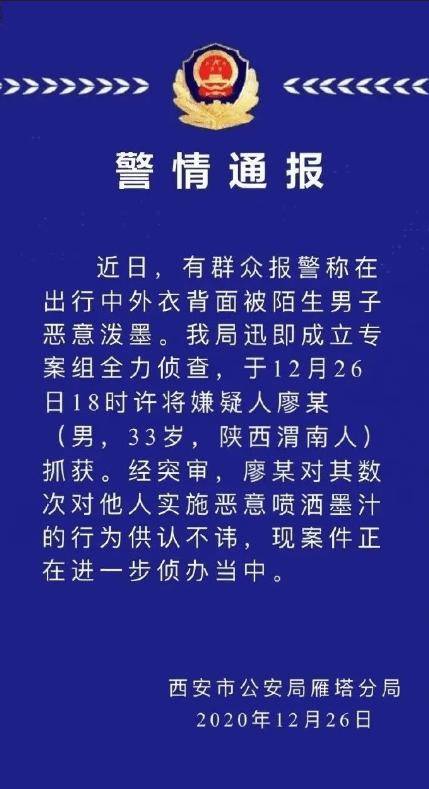 警情通报

近日，有群众报警称在出行中外衣背面被陌生男子恶意泼墨。我局迅即成立专案组全力侦查，于12月26日18时许将嫌疑人廖某（男，33岁，陕西渭南人）抓获。经突审，廖某对其数次对他人实施恶意喷洒墨汁的行为供认不讳，现案件正在进一步侦办当中。

西安市公安局雁塔分局
2020年12月26日